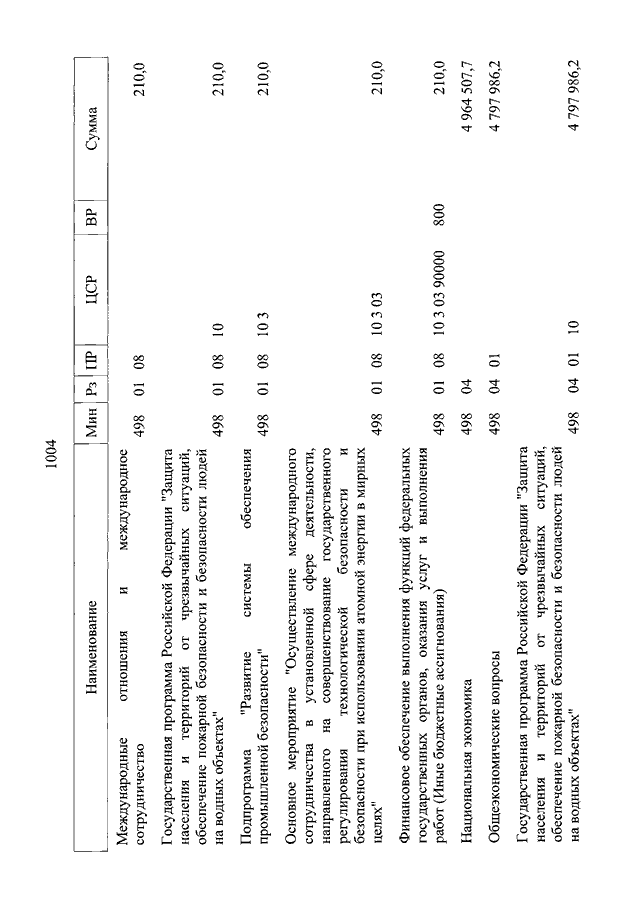 1004

| Наименование | Мин | Рз | ПР | ЦСР | ВР | Сумма |
|---|---|---|---|---|---|---|
| Международные отношения и международное сотрудничество | 498 | 01 | 08 | | | 210,0 |
| Государственная программа Российской Федерации "Защита населения и территорий от чрезвычайных ситуаций, обеспечение пожарной безопасности и безопасности людей на водных объектах" | 498 | 01 | 08 | 10 | | 210,0 |
| Подпрограмма "Развитие системы обеспечения промышленной безопасности" | 498 | 01 | 08 | 10 3 | | 210,0 |
| Основное мероприятие "Осуществление международного сотрудничества в установленной сфере деятельности, направленного на совершенствование государственного регулирования технологической безопасности и безопасности при использовании атомной энергии в мирных целях" | 498 | 01 | 08 | 10 3 03 | | 210,0 |
| Финансовое обеспечение выполнения функций федеральных государственных органов, оказания услуг и выполнения работ (Иные бюджетные ассигнования) | 498 | 01 | 08 | 10 3 03 90000 | 800 | 210,0 |
| Национальная экономика | 498 | 04 | | | | 4 964 507,7 |
| Общеэкономические вопросы | 498 | 04 | 01 | | | 4 797 986,2 |
| Государственная программа Российской Федерации "Защита населения и территорий от чрезвычайных ситуаций, обеспечение пожарной безопасности и безопасности людей на водных объектах" | 498 | 04 | 01 | 10 | | 4 797 986,2 |